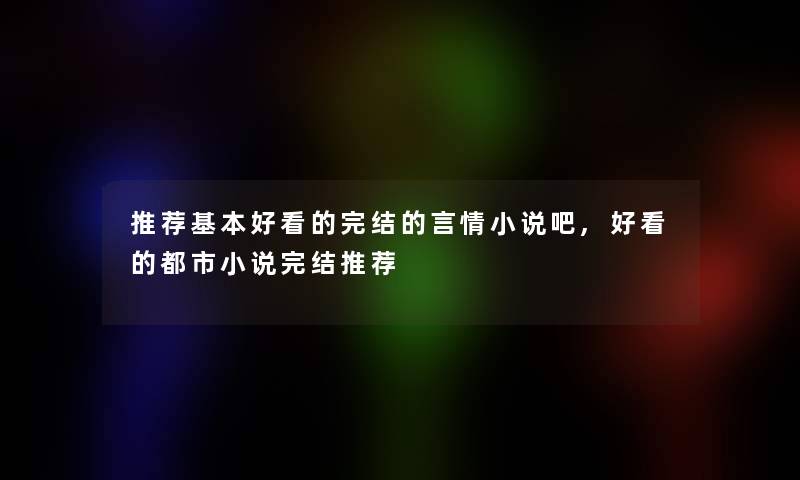 推荐基本好看的完结的言情小说吧，好看的都市小说完结推荐